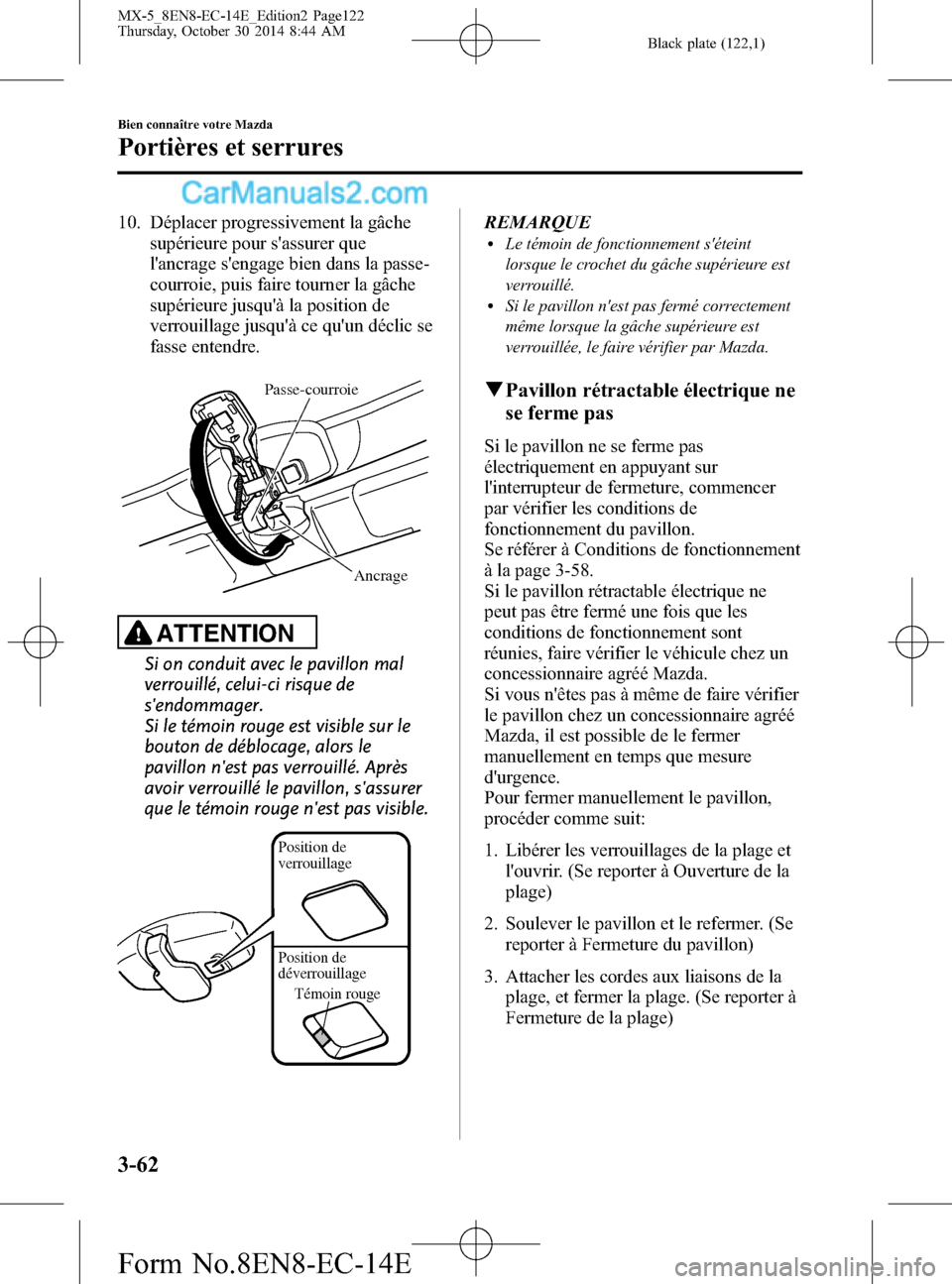 MX-5_8EN8-EC-14E_Edition2 Page122
Thursday, October 30 2014 8:44 AM

Black plate (122,1)

Bien connaître votre Mazda

Portières et serrures

CarManuals2.com

10. Déplacer progressivement la gâche supérieure pour s'assurer que l'ancrage s'engage bien dans la passe-courroie, puis faire tourner la gâche supérieure jusqu'à la position de verrouillage jusqu'à ce qu'un déclic se fasse entendre.

Passe-courroie

Ancrage

ATTENTION

Si on conduit avec le pavillon mal verrouillé, celui-ci risque de s'endommager.
Si le témoin rouge est visible sur le bouton de déblocage, alors le pavillon n'est pas verrouillé. Après avoir verrouillé le pavillon, s'assurer que le témoin rouge n'est pas visible.

Position de verrouillage

Position de déverrouillage

Témoin rouge

REMARQUE

• Le témoin de fonctionnement s'éteint lorsque le crochet du gâche supérieure est verrouillé.
• Si le pavillon n'est pas fermé correctement même lorsque la gâche supérieure est verrouillée, le faire vérifier par Mazda.

▼Pavillon rétractable électrique ne se ferme pas

Si le pavillon ne se ferme pas électriquement en appuyant sur l'interrupteur de fermeture, commencer par vérifier les conditions de fonctionnement du pavillon.
Se référer à Conditions de fonctionnement à la page 3-58.
Si le pavillon rétractable électrique ne peut pas être fermé une fois que les conditions de fonctionnement sont réunies, faire vérifier le véhicule chez un concessionnaire agréé Mazda.
Si vous n'êtes pas à même de faire vérifier le pavillon chez un concessionnaire agréé Mazda, il est possible de le fermer manuellement en temps que mesure d'urgence.
Pour fermer manuellement le pavillon, procéder comme suit:

1. Libérer les verrouillages de la plage et l'ouvrir. (Se reporter à Ouverture de la plage)

2. Soulever le pavillon et le refermer. (Se reporter à Fermeture du pavillon)

3. Attacher les cordes aux liaisons de la plage, et fermer la plage. (Se reporter à Fermeture de la plage)

3-62

Form No.8EN8-EC-14E

carmanualsonline.info